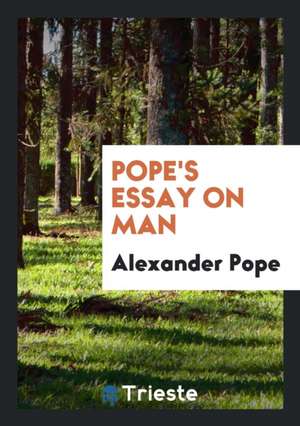 POPE'S ESSAY ON MAN

Alexander Pope

Trieste